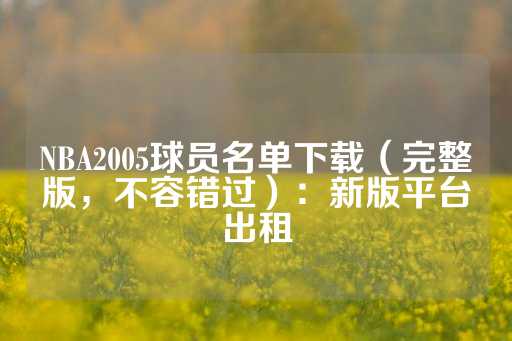 NBA2005球员名单下载（完整版，不容错过）：新版平台出租